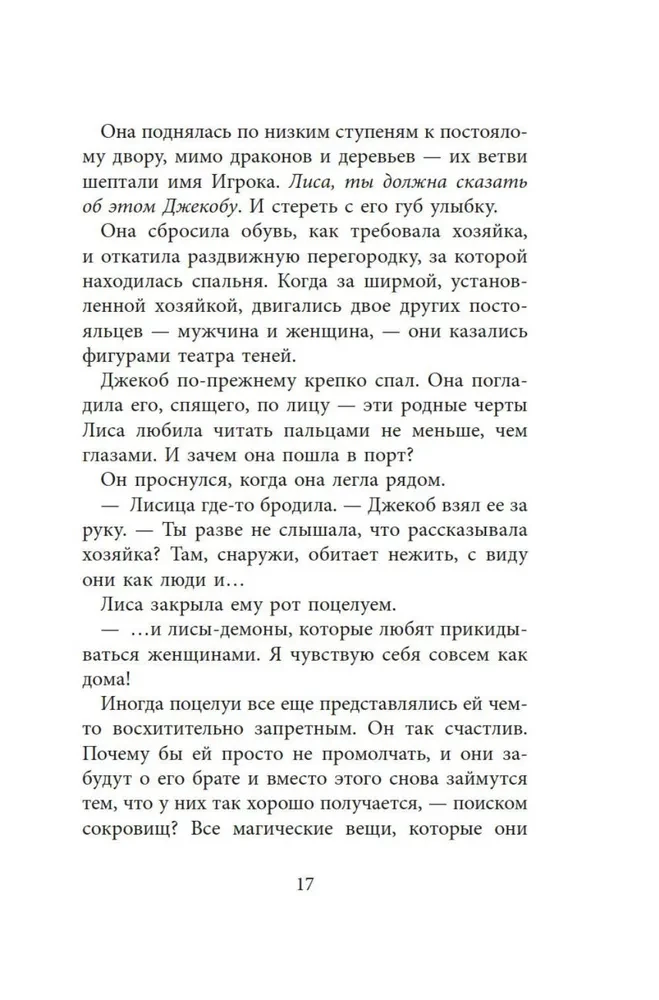 Она поднялась по низким ступеням к постоялому двору, мимо драконов и деревьев — их ветви шептали имя Игрока. Лиса, ты должна сказать об этом Джекобу. И стереть с его губ улыбку.

Она сбросила обувь, как требовала хозяйка, и откатила раздвижную перегородку, за которой находилась спальня. Когда за ширмой, установленной хозяйкой, двигались двое других постояльцев — мужчина и женщина, — они казались фигурами театра теней.

Джекоб по-прежнему крепко спал. Она погладила его, спящего, по лицу — эти родные черты Лиса любила читать пальцами не меньше, чем глазами. И зачем она пошла в порт?

Он проснулся, когда она легла рядом.

— Лисица где-то бродила. — Джекоб взял ее за руку. — Ты разве не слышала, что рассказывала хозяйка? Там, снаружи, обитает нежить, с виду они как люди и…

Лиса закрыла ему рот поцелуем.

— …и лисы-демоны, которые любят прикидываться женщинами. Я чувствую себя совсем как дома!

Иногда поцелуи все еще представлялись ей чем-то восхитительно запретным. Он так счастлив. Почему бы ей просто не промолчать, и они забудут о его брате и вместо этого снова займутся тем, что у них так хорошо получается, — поиском сокровищ? Все магические вещи, которые они

17